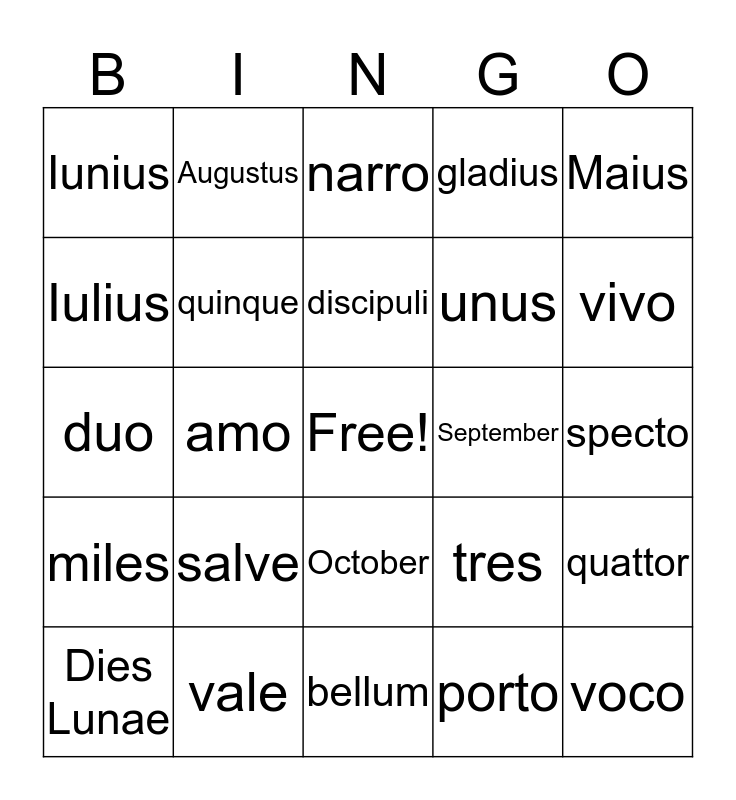 | B | I | N | G | O |
|---|---|---|---|---|
| Iunius | Augustus | narro | gladius | Maius |
| Iulius | quinque | discipuli | unus | vivo |
| duo | amo | Free! | September | specto |
| miles | salve | October | tres | quattor |
| Dies Lunae | vale | bellum | porto | voco |